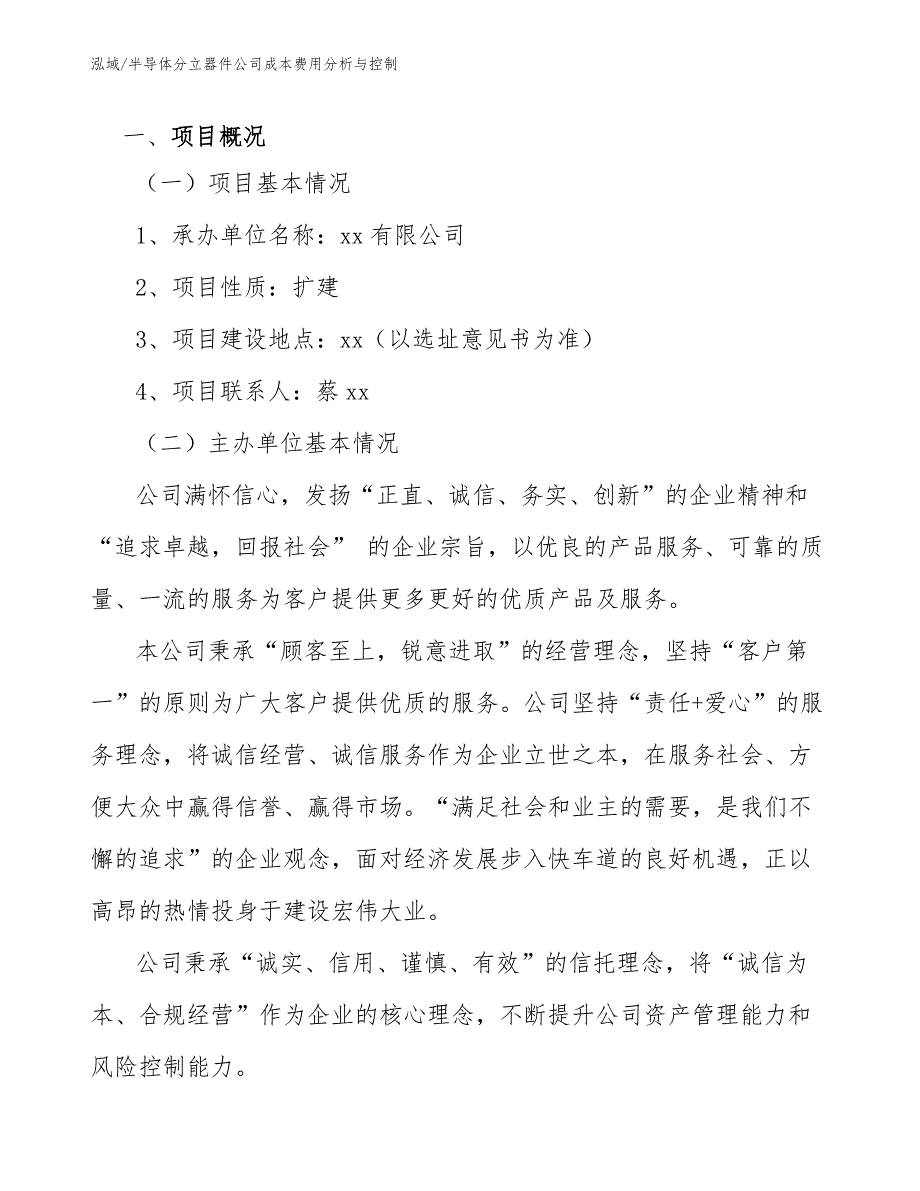 泓域/半导体分立器件公司成本费用分析与控制

一、项目概况

（一）项目基本情况

1、承办单位名称：xx 有限公司

2、项目性质：扩建

3、项目建设地点：xx（以选址意见书为准）

4、项目联系人：蔡 xx

（二）主办单位基本情况

公司满怀信心，发扬“正直、诚信、务实、创新”的企业精神和“追求卓越，回报社会” 的企业宗旨，以优良的产品服务、可靠的质量、一流的服务为客户提供更多更好的优质产品及服务。

本公司秉承“顾客至上，锐意进取”的经营理念，坚持“客户第一”的原则为广大客户提供优质的服务。公司坚持“责任+爱心”的服务理念，将诚信经营、诚信服务作为企业立世之本，在服务社会、方便大众中赢得信誉、赢得市场。“满足社会和业主的需要，是我们不懈的追求”的企业观念，面对经济发展步入快车道的良好机遇，正以高昂的热情投身于建设宏伟大业。

公司秉承“诚实、信用、谨慎、有效”的信托理念，将“诚信为本、合规经营”作为企业的核心理念，不断提升公司资产管理能力和风险控制能力。